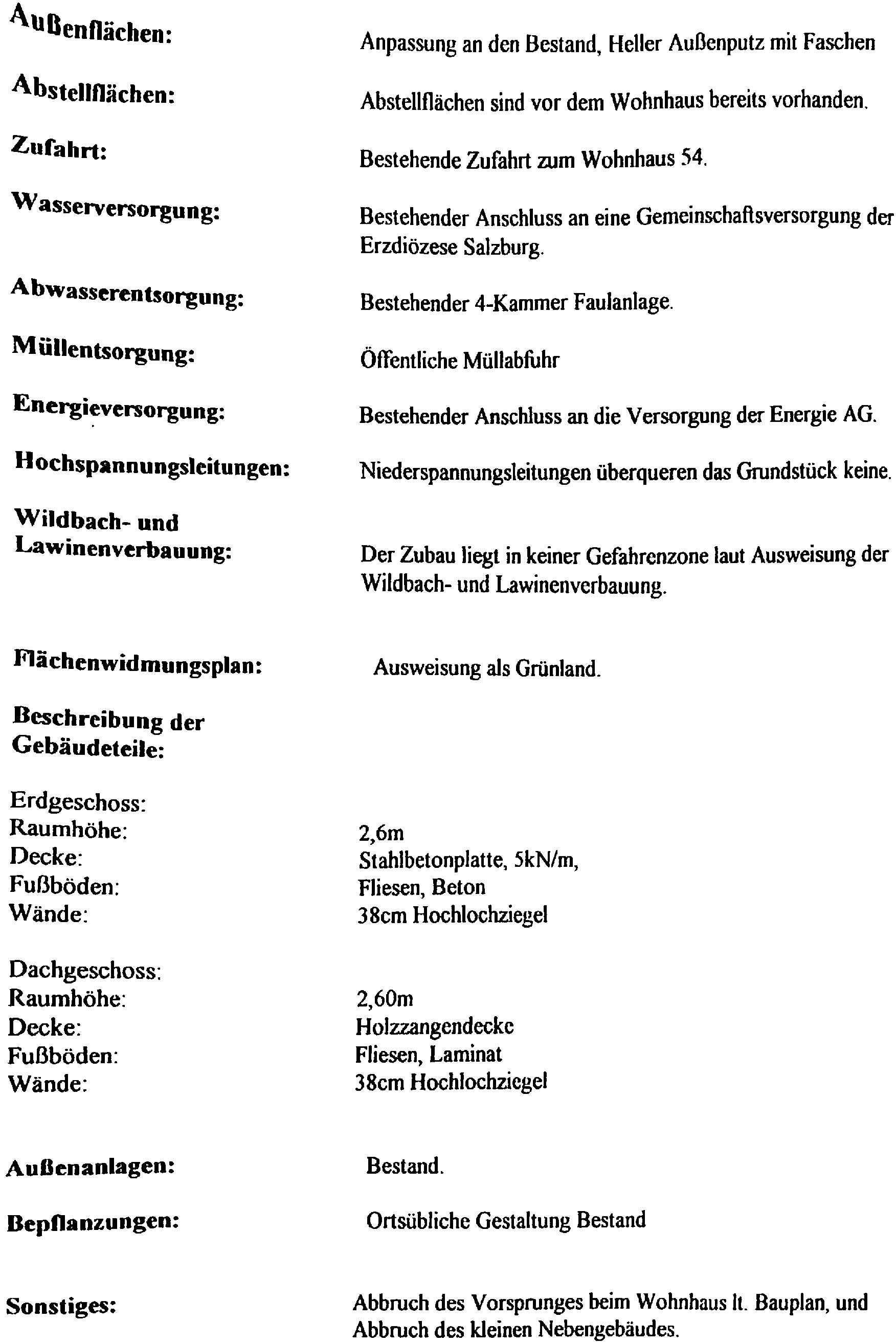 Außenflächen:
Anpassung an den Bestand, Heller Außenputz mit Faschen

Abstellflächen:
Abstellflächen sind vor dem Wohnhaus bereits vorhanden.

Zufahrt:
Bestehende Zufahrt zum Wohnhaus 54.

Wasserversorgung:
Bestehender Anschluss an eine Gemeinschaftsversorgung der Erzdiözese Salzburg.

Abwasserentsorgung:
Bestehender 4-Kammer Faulanlage.

Müllentsorgung:
Öffentliche Müllabfuhr

Energieversorgung:
Bestehender Anschluss an die Versorgung der Energie AG.

Hochspannungsleitungen:
Niederspannungsleitungen überqueren das Grundstück keine.

Wildbach- und Lawinenverbauung:
Der Zubau liegt in keiner Gefahrenzone laut Ausweisung der Wildbach- und Lawinenverbauung.

Flächenwidmungsplan:
Ausweisung als Grünland.

Beschreibung der Gebäudeteile:

Erdgeschoss:
Raumhöhe: 2,6m
Decke: Stahlbetonplatte, 5kN/m,
Fußböden: Fliesen, Beton
Wände: 38cm Hochlochziegel

Dachgeschoss:
Raumhöhe: 2,60m
Decke: Holzzangendecke
Fußböden: Fliesen, Laminat
Wände: 38cm Hochlochziegel

Außenanlagen:
Bestand.

Bepflanzungen:
Ortsübliche Gestaltung Bestand

Sonstiges:
Abbruch des Vorsprunges beim Wohnhaus lt. Bauplan, und Abbruch des kleinen Nebengebäudes.